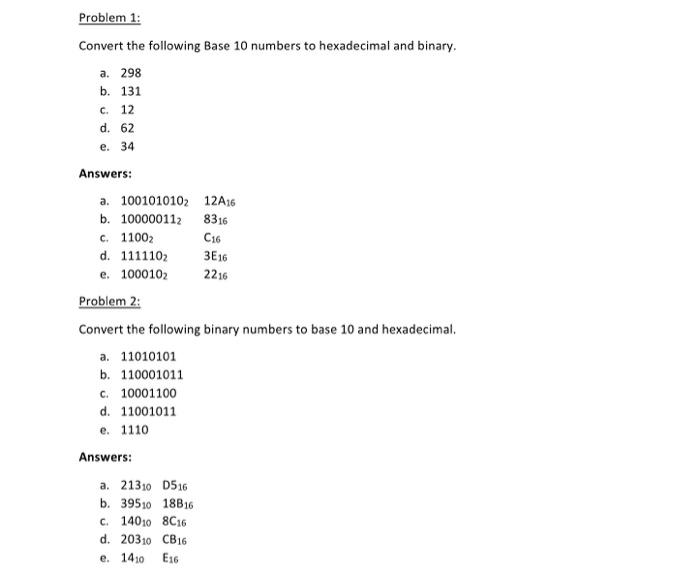 Problem 1:

Convert the following Base 10 numbers to hexadecimal and binary.

a. 298
b. 131
c. 12
d. 62
e. 34

Answers:

a. $100101010_2$ $12A_{16}$
b. $10000011_2$ $83_{16}$
c. $1100_2$ $C_{16}$
d. $111110_2$ $3E_{16}$
e. $100010_2$ $22_{16}$

Problem 2:

Convert the following binary numbers to base 10 and hexadecimal.

a. 11010101
b. 110001011
c. 10001100
d. 11001011
e. 1110

Answers:

a. $213_{10}$ $D5_{16}$
b. $395_{10}$ $18B_{16}$
c. $140_{10}$ $8C_{16}$
d. $203_{10}$ $CB_{16}$
e. $14_{10}$ $E_{16}$